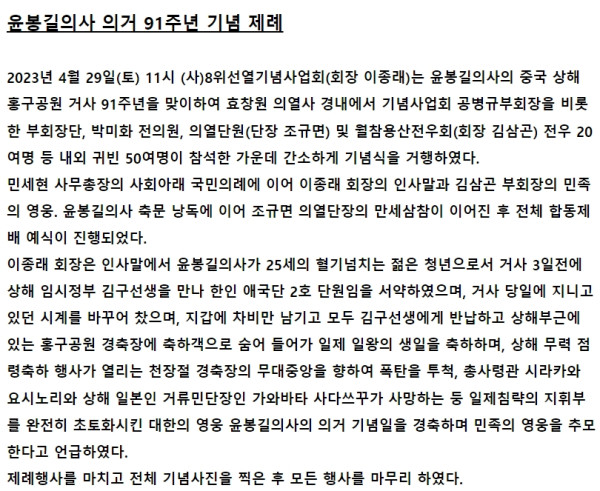 윤봉길의사 의거 91주년 기념 제례

2023년 4월 29일(토) 11시 (사)8위선열기념사업회(회장 이종래)는 윤봉길의사의 중국 상해 홍구공원 거사 91주년을 맞이하여 효창원 의열사 경내에서 기념사업회 공병규부회장을 비롯한 부회장단, 박미화 전의원, 의열단원(단장 조규면) 및 월참용산전우회(회장 김삼곤) 전우 20여명 등 내외 귀빈 50여명이 참석한 가운데 간소하게 기념식을 거행하였다.
민세현 사무총장의 사회아래 국민의례에 이어 이종래 회장의 인사말과 김삼곤 부회장의 민족의 영웅. 윤봉길의사 축문 낭독에 이어 조규면 의열단장의 만세삼창이 이어진 후 전체 합동제배 예식이 진행되었다.
이종래 회장은 인사말에서 윤봉길의사가 25세의 혈기넘치는 젊은 청년으로서 거사 3일전에 상해 임시정부 김구선생을 만나 한인 애국단 2호 단원임을 서약하였으며, 거사 당일에 지니고 있던 시계를 바꾸어 찼으며, 지갑에 차비만 남기고 모두 김구선생에게 반납하고 상해부근에 있는 홍구공원 경축장에 축하객으로 숨어 들어가 일제 일왕의 생일을 축하하며, 상해 무력 점령축하 행사가 열리는 천장절 경축장의 무대중앙을 향하여 폭탄을 투척, 총사령관 시라카와 요시노리와 상해 일본인 거류민단장인 가와바타 사다쓰꾸가 사망하는 둥 일제침략의 지휘부를 완전히 초토화시킨 대한의 영웅 윤봉길의사의 의거 기념일을 경축하며 민족의 영웅을 추모한다고 언급하였다.
제례행사를 마치고 전체 기념사진을 찍은 후 모든 행사를 마무리 하였다.